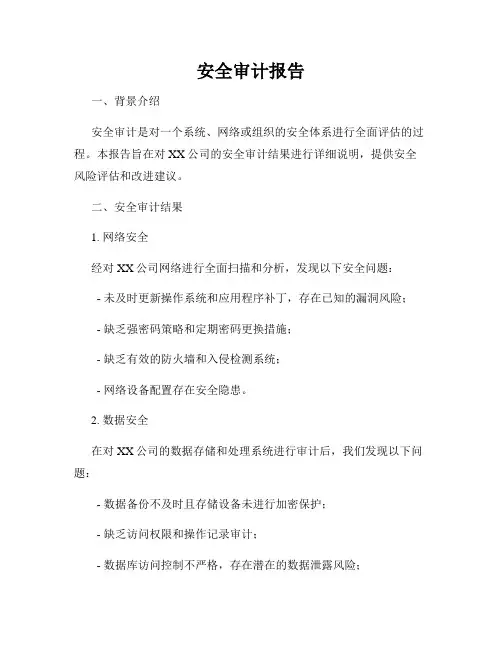 安全审计报告

一、背景介绍

安全审计是对一个系统、网络或组织的安全体系进行全面评估的过程。本报告旨在对 XX 公司的安全审计结果进行详细说明，提供安全风险评估和改进建议。

二、安全审计结果

1. 网络安全

经对 XX 公司网络进行全面扫描和分析，发现以下安全问题：

- 未及时更新操作系统和应用程序补丁，存在已知的漏洞风险；

- 缺乏强密码策略和定期密码更换措施；

- 缺乏有效的防火墙和入侵检测系统；

- 网络设备配置存在安全隐患。

2. 数据安全

在对 XX 公司的数据存储和处理系统进行审计后，我们发现以下问题：

- 数据备份不及时且存储设备未进行加密保护；

- 缺乏访问权限和操作记录审计；

- 数据库访问控制不严格，存在潜在的数据泄露风险；